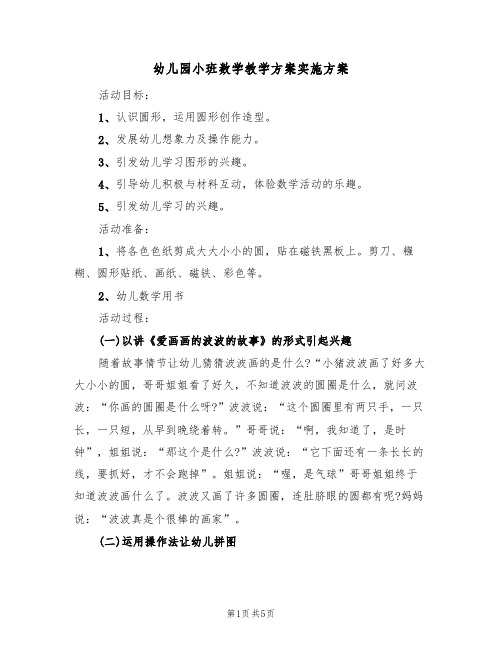 幼儿园小班数学教学方案实施方案

活动目标：

1、认识圆形，运用圆形创作造型。

2、发展幼儿想象力及操作能力。

3、引发幼儿学习图形的兴趣。

4、引导幼儿积极与材料互动，体验数学活动的乐趣。

5、引发幼儿学习的兴趣。

活动准备：

1、将各色色纸剪成大大小小的圆，贴在磁铁黑板上。剪刀、糨糊、圆形贴纸、画纸、磁铁、彩色等。

2、幼儿数学用书

活动过程：

(一)以讲《爱画画的波波的故事》的形式引起兴趣

随着故事情节让幼儿猜猜波波画的是什么?“小猪波波画了好多大大小小的圆，哥哥姐姐看了好久，不知道波波的圆圈是什么，就问波波：“你画的圆圈是什么呀?”波波说：“这个圆圈里有两只手，一只长，一只短，从早到晚绕着转。”哥哥说：“啊，我知道了，是时钟”，姐姐说：“那这个是什么?”波波说：“它下面还有一条长长的线，要抓好，才不会跑掉”。姐姐说：“喔，是气球”哥哥姐姐终于知道波波画什么了。波波又画了许多圆圈，连肚脐眼的圆都有呢?妈妈说：“波波真是个很棒的画家”。

(二)运用操作法让幼儿拼图

第1页 共5页